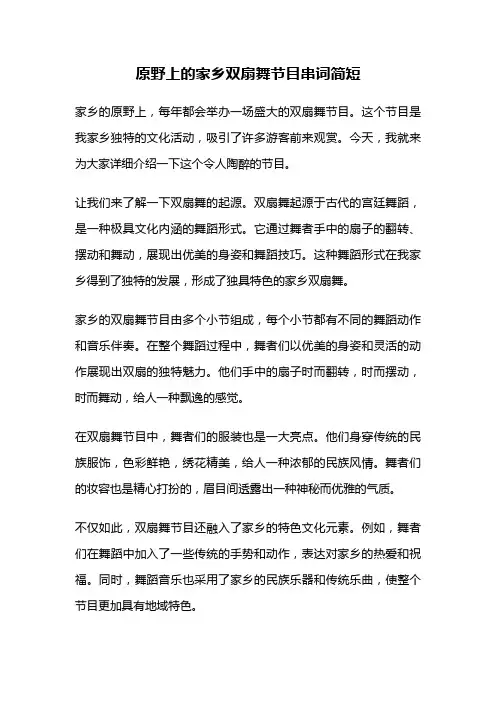 原野上的家乡双扇舞节目串词简短

家乡的原野上，每年都会举办一场盛大的双扇舞节目。这个节目是我家乡独特的文化活动，吸引了许多游客前来观赏。今天，我就来为大家详细介绍一下这个令人陶醉的节目。

让我们来了解一下双扇舞的起源。双扇舞起源于古代的宫廷舞蹈，是一种极具文化内涵的舞蹈形式。它通过舞者手中的扇子的翻转、摆动和舞动，展现出优美的身姿和舞蹈技巧。这种舞蹈形式在我家乡得到了独特的发展，形成了独具特色的家乡双扇舞。

家乡的双扇舞节目由多个小节组成，每个小节都有不同的舞蹈动作和音乐伴奏。在整个舞蹈过程中，舞者们以优美的身姿和灵活的动作展现出双扇的独特魅力。他们手中的扇子时而翻转，时而摆动，时而舞动，给人一种飘逸的感觉。

在双扇舞节目中，舞者们的服装也是一大亮点。他们身穿传统的民族服饰，色彩鲜艳，绣花精美，给人一种浓郁的民族风情。舞者们的妆容也是精心打扮的，眉目间透露出一种神秘而优雅的气质。

不仅如此，双扇舞节目还融入了家乡的特色文化元素。例如，舞者们在舞蹈中加入了一些传统的手势和动作，表达对家乡的热爱和祝福。同时，舞蹈音乐也采用了家乡的民族乐器和传统乐曲，使整个节目更加具有地域特色。